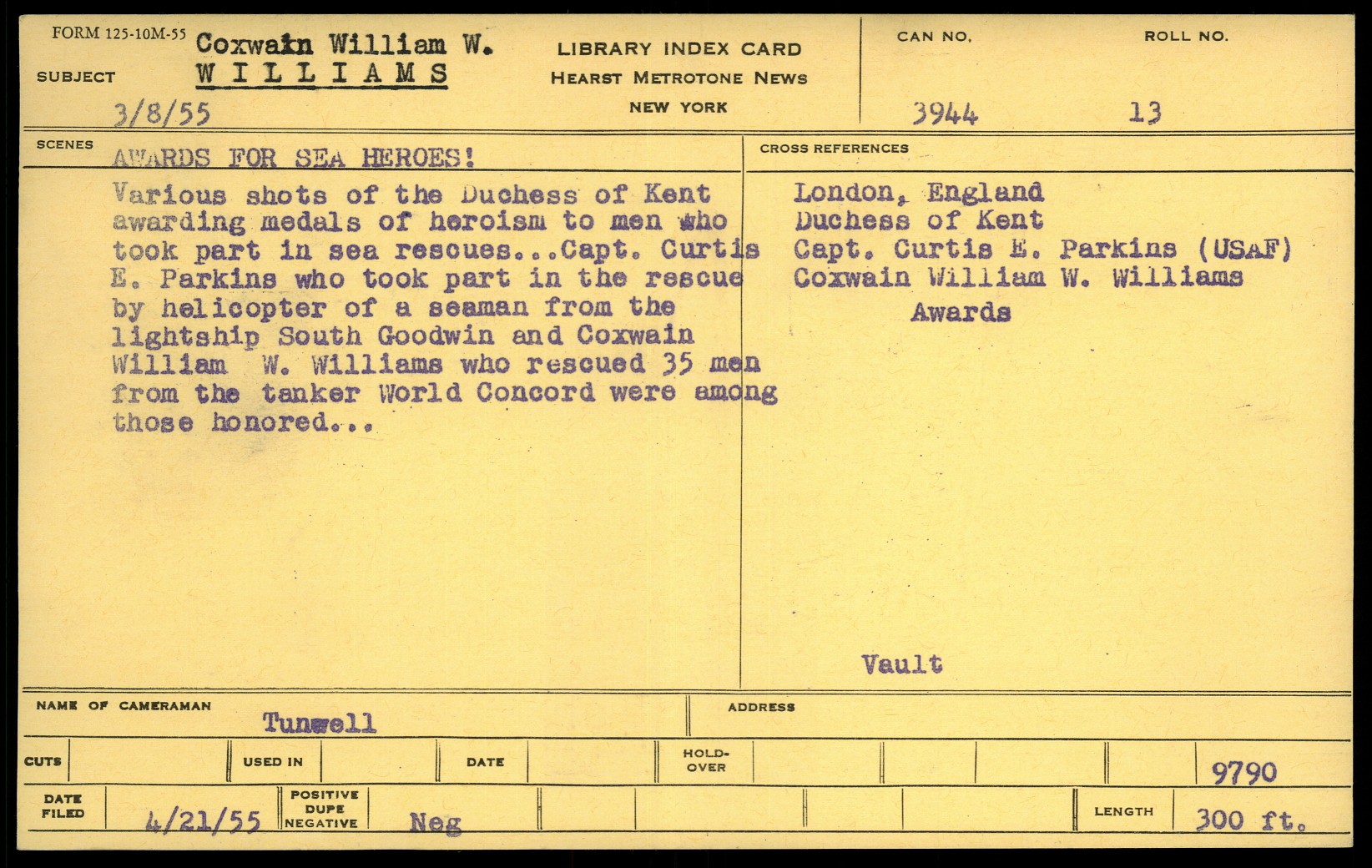 FORM 125-10M-55
SUBJECT
Coxwain William W.
WILLIAMS
3/8/55

LIBRARY INDEX CARD
HEARST METROTONE NEWS
NEW YORK

CAN NO.
3944
ROLL NO.
13

SCENES
AWARDS FOR SEA HEROES!

Various shots of the Duchess of Kent awarding medals of heroism to men who took part in sea rescues...Capt. Curtis E. Parkins who took part in the rescue by helicopter of a seaman from the lightship South Goodwin and Coxwain William W. Williams who rescued 35 men from the tanker World Concord were among those honored...

CROSS REFERENCES
London, England
Duchess of Kent
Capt. Curtis E. Parkins (USAF)
Coxwain William W. Williams
Awards

Vault

NAME OF CAMERAMAN
Tunwell
ADDRESS

CUTS
USED IN
DATE
HOLD-OVER
9790

DATE FILED
4/21/55
POSITIVE
DUPE
NEGATIVE
Neg
LENGTH
300 ft.